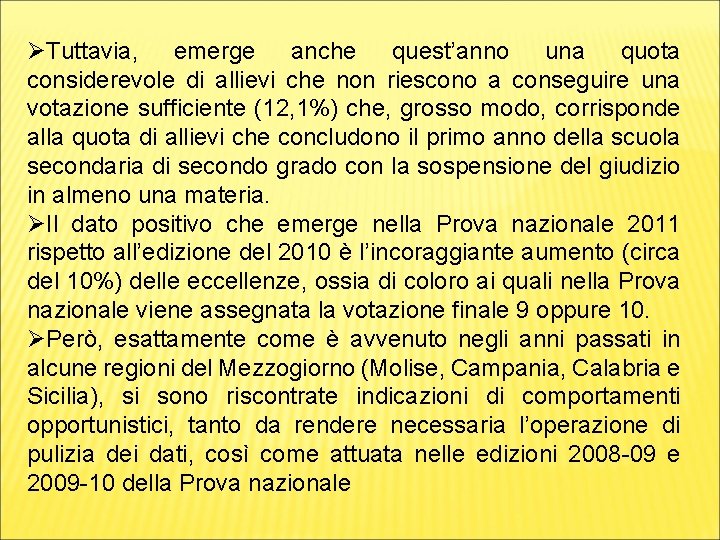 ➢Tuttavia, emerge anche quest’anno una quota considerevole di allievi che non riescono a conseguire una votazione sufficiente (12,1%) che, grosso modo, corrisponde alla quota di allievi che concludono il primo anno della scuola secondaria di secondo grado con la sospensione del giudizio in almeno una materia.

➢Il dato positivo che emerge nella Prova nazionale 2011 rispetto all’edizione del 2010 è l’incoraggiante aumento (circa del 10%) delle eccellenze, ossia di coloro ai quali nella Prova nazionale viene assegnata la votazione finale 9 oppure 10.

➢Però, esattamente come è avvenuto negli anni passati in alcune regioni del Mezzogiorno (Molise, Campania, Calabria e Sicilia), si sono riscontrate indicazioni di comportamenti opportunistici, tanto da rendere necessaria l’operazione di pulizia dei dati, così come attuata nelle edizioni 2008-09 e 2009-10 della Prova nazionale